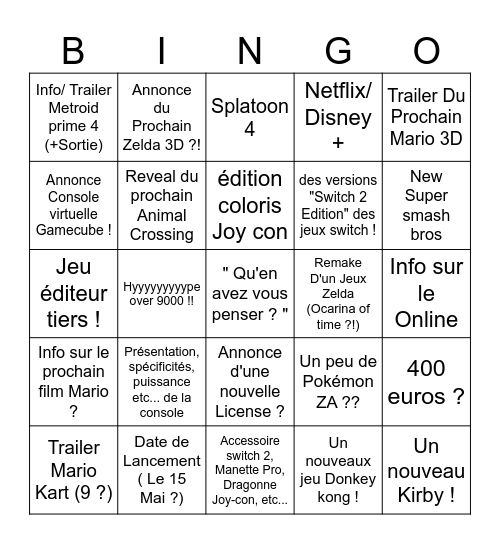 | B | I | N | G | O |
|---|---|---|---|---|
| Info/ Trailer Metroid prime 4 (+Sortie) | Annonce du Prochain Zelda 3D ?! | Splatoon 4 | Netflix/ Disney + | Trailer Du Prochain Mario 3D |
| Annonce Console virtuelle Gamecube ! | Reveal du prochain Animal Crossing | édition coloris Joy con | des versions "Switch 2 Edition" des jeux switch ! | New Super smash bros |
| Jeu éditeur tiers ! | Hyyyyyyyyype over 9000 !! | " Qu'en avez vous penser ? " | Remake D'un Jeux Zelda (Ocarina of time ?!) | Info sur le Online |
| Info sur le prochain film Mario ? | Présentation, spécificités, puissance etc... de la console | Annonce d'une nouvelle License ? | Un peu de Pokémon ZA ?? | 400 euros ? |
| Trailer Mario Kart (9 ?) | Date de Lancement ( Le 15 Mai ?) | Accessoire switch 2, Manette Pro, Dragonne Joy-con, etc... | Un nouveaux jeu Donkey kong ! | Un nouveau Kirby ! |